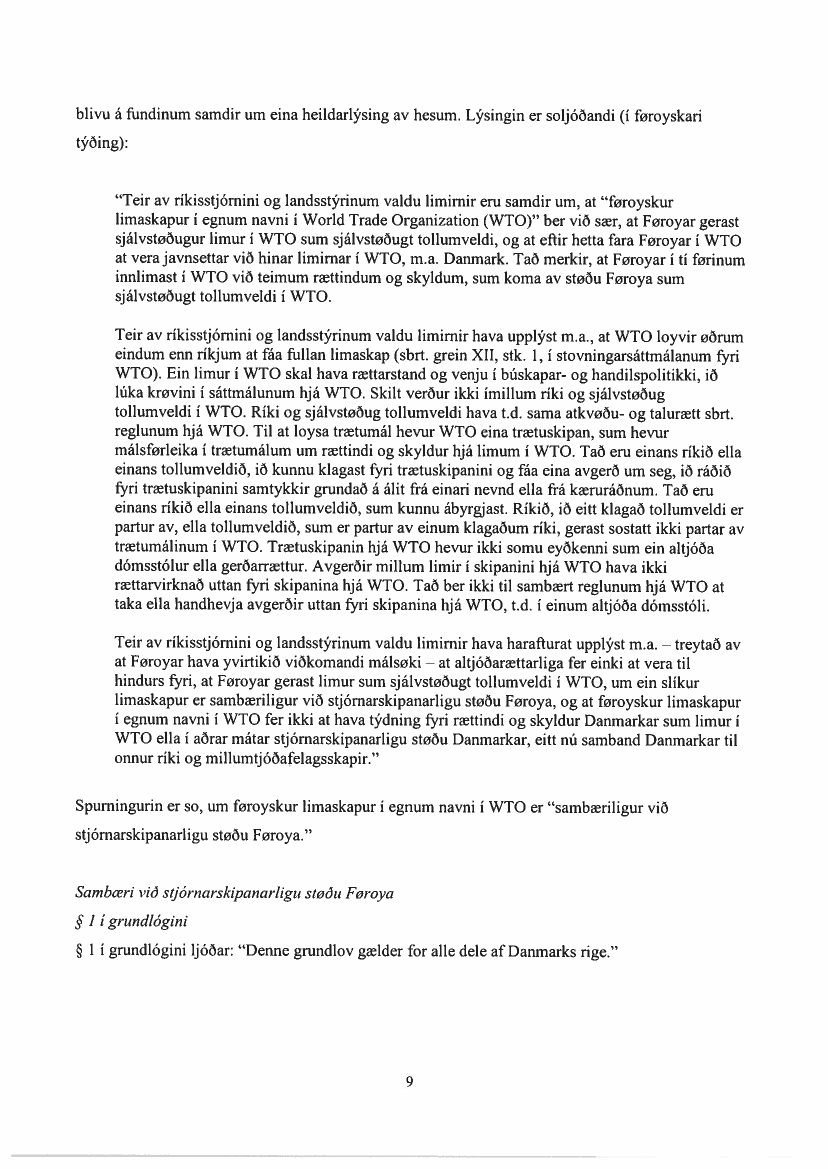 blivu á fundinum samdir um eina heildarlýsing av hesum. Lýsingin er soljóðandi (í føroyskari týðing):

"Teir av ríkisstjórnini og landsstýrinum valdu limirnir eru samdir um, at "føroyskur limaskapur í egnum navni í World Trade Organization (WTO)" ber við sær, at Føroyar gerast sjálvstøðugur limur í WTO sum sjálvstøðugt tollumveldi, og at eftir hetta fara Føroyar í WTO at vera javnsettar við hinar limirnar í WTO, m.a. Danmark. Tað merkir, at Føroyar í tí førinum innlimast í WTO við teimum rættindum og skyldum, sum koma av støðu Føroya sum sjálvstøðugt tollumveldi í WTO.

Teir av ríkisstjórnini og landsstýrinum valdu limirnir hava upplýst m.a., at WTO loyvir øðrum eindum enn ríkjum at fáa fullan limaskap (sbrt. grein XII, stk. 1, í stovningarsáttmálanum fyri WTO). Ein limur í WTO skal hava rættarstand og venju í búskapar- og handilspolitikki, ið lúka krøvini í sáttmálunum hjá WTO. Skilt verður ikki ímillum ríki og sjálvstøðug tollumveldi í WTO. Ríki og sjálvstøðug tollumveldi hava t.d. sama atkvøðu- og talurætt sbrt. reglunum hjá WTO. Til at loysa trætumál hevur WTO eina trætuskipan, sum hevur málsførleika í trætumálum um rættindi og skyldur hjá limum í WTO. Tað eru einans ríkið ella einans tollumveldið, ið kunnu klagast fyri trætuskipanini og fáa eina avgerð um seg, ið ráðið fyri trætuskipanini samtykkir grundað á álit frá einari nevnd ella frá kæruráðnum. Tað eru einans ríkið ella einans tollumveldið, sum kunnu ábyrgjast. Ríkið, ið eitt klagað tollumveldi er partur av, ella tollumveldið, sum er partur av einum klagaðum ríki, gerast sostatt ikki partar av trætumálinum í WTO. Trætuskipanin hjá WTO hevur ikki somu eyðkenni sum ein altjóða dómsstólur ella gerðarrættur. Avgerðir millum limir í skipanini hjá WTO hava ikki rættarvirknað uttan fyri skipanina hjá WTO. Tað ber ikki til sambært reglunum hjá WTO at taka ella handhevja avgerðir uttan fyri skipanina hjá WTO, t.d. í einum altjóða dómsstóli.

Teir av ríkisstjórnini og landsstýrinum valdu limirnir hava harafturat upplýst m.a. – treytað av at Føroyar hava yvirtikið viðkomandi málsøki – at altjóðarættarliga fer einki at vera til hindurs fyri, at Føroyar gerast limur sum sjálvstøðugt tollumveldi í WTO, um ein slíkur limaskapur er sambæriligur við stjórnarskipanarligu støðu Føroya, og at føroyskur limaskapur í egnum navni í WTO fer ikki at hava týdning fyri rættindi og skyldur Danmarkar sum limur í WTO ella í aðrar mátar stjórnarskipanarligu støðu Danmarkar, eitt nú samband Danmarkar til onnur ríki og millumtjóðafelagsskapir."

Spurningurin er so, um føroyskur limaskapur í egnum navni í WTO er "sambæriligur við stjórnarskipanarligu støðu Føroya."

Sambæri við stjórnarskipanarligu støðu Føroya
§ 1 í grundlógini
§ 1 í grundlógini ljóðar: "Denne grundlov gælder for alle dele af Danmarks rige."

9